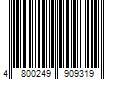 4 800249 909319